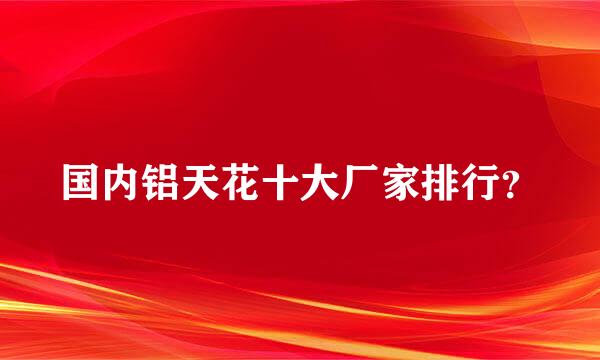 国内铝天花十大厂家排行?